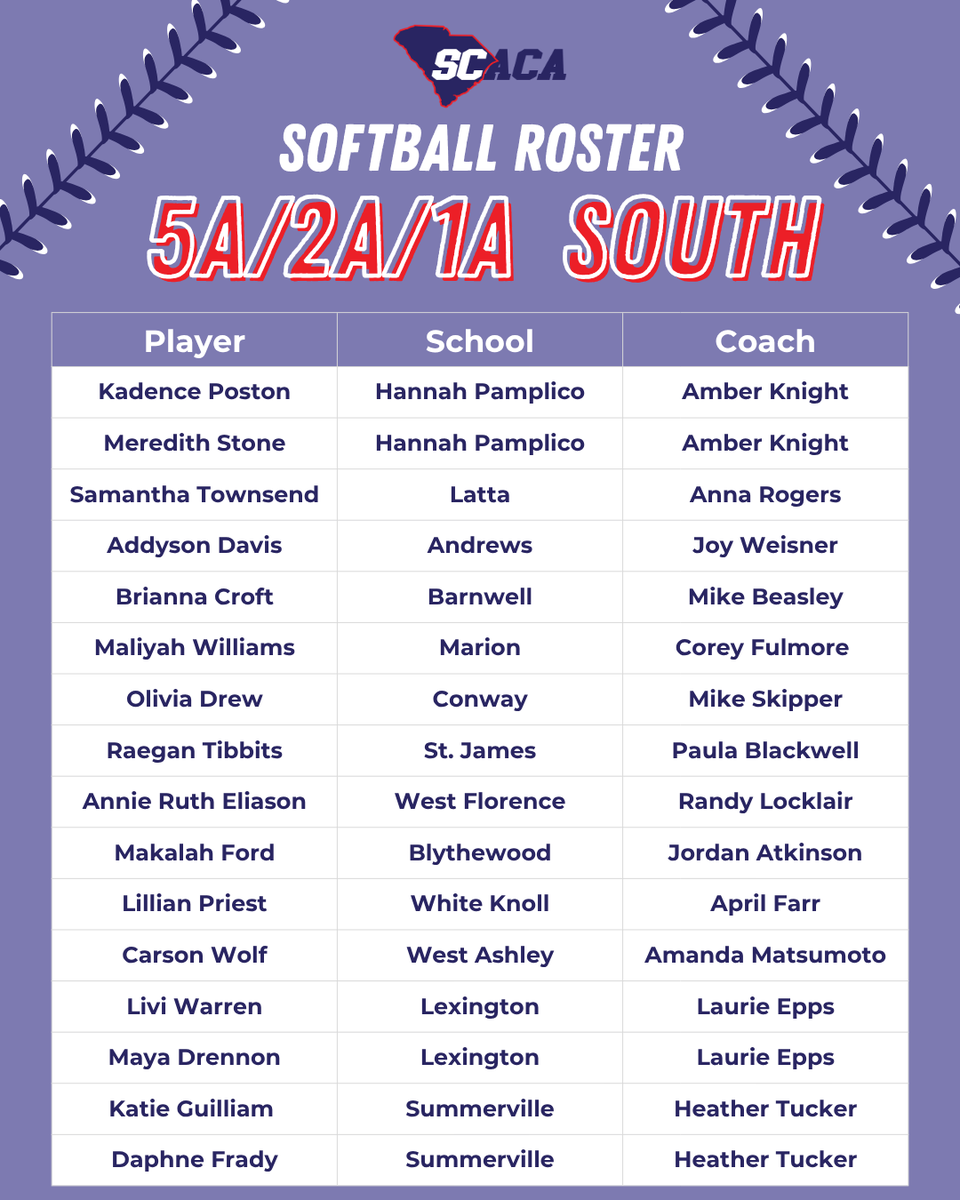 SCACA

SOFTBALL ROSTER

5A/2A/1A SOUTH

| Player | School | Coach |
|---|---|---|
| Kadence Poston | Hannah Pamplico | Amber Knight |
| Meredith Stone | Hannah Pamplico | Amber Knight |
| Samantha Townsend | Latta | Anna Rogers |
| Addyson Davis | Andrews | Joy Weisner |
| Brianna Croft | Barnwell | Mike Beasley |
| Maliyah Williams | Marion | Corey Fulmore |
| Olivia Drew | Conway | Mike Skipper |
| Raegan Tibbits | St. James | Paula Blackwell |
| Annie Ruth Eliason | West Florence | Randy Locklair |
| Makalah Ford | Blythewood | Jordan Atkinson |
| Lillian Priest | White Knoll | April Farr |
| Carson Wolf | West Ashley | Amanda Matsumoto |
| Livi Warren | Lexington | Laurie Epps |
| Maya Drennon | Lexington | Laurie Epps |
| Katie Guilliam | Summerville | Heather Tucker |
| Daphne Frady | Summerville | Heather Tucker |